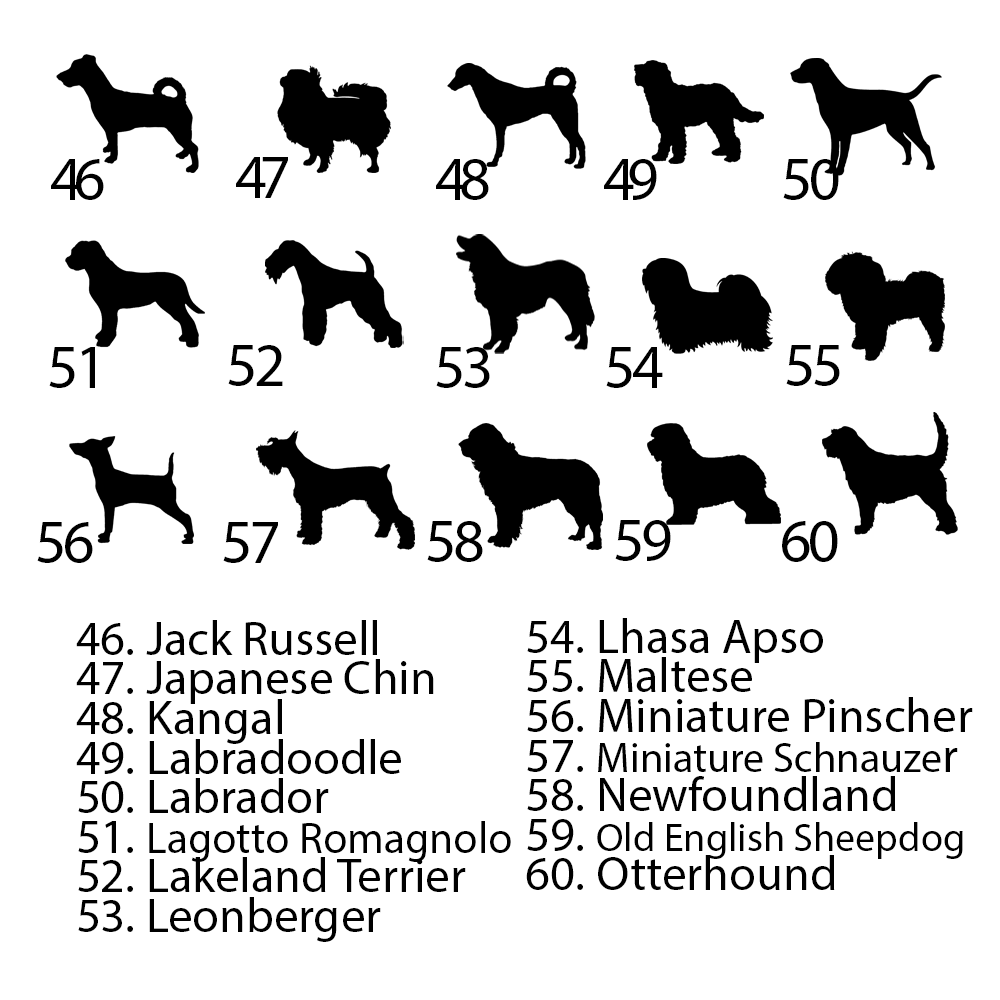 46 47 48 49 50

51 52 53 54 55

56 57 58 59 60

46. Jack Russell
47. Japanese Chin
48. Kangal
49. Labradoodle
50. Labrador
51. Lagotto Romagnolo
52. Lakeland Terrier
53. Leonberger

54. Lhasa Apso
55. Maltese
56. Miniature Pinscher
57. Miniature Schnauzer
58. Newfoundland
59. Old English Sheepdog
60. Otterhound